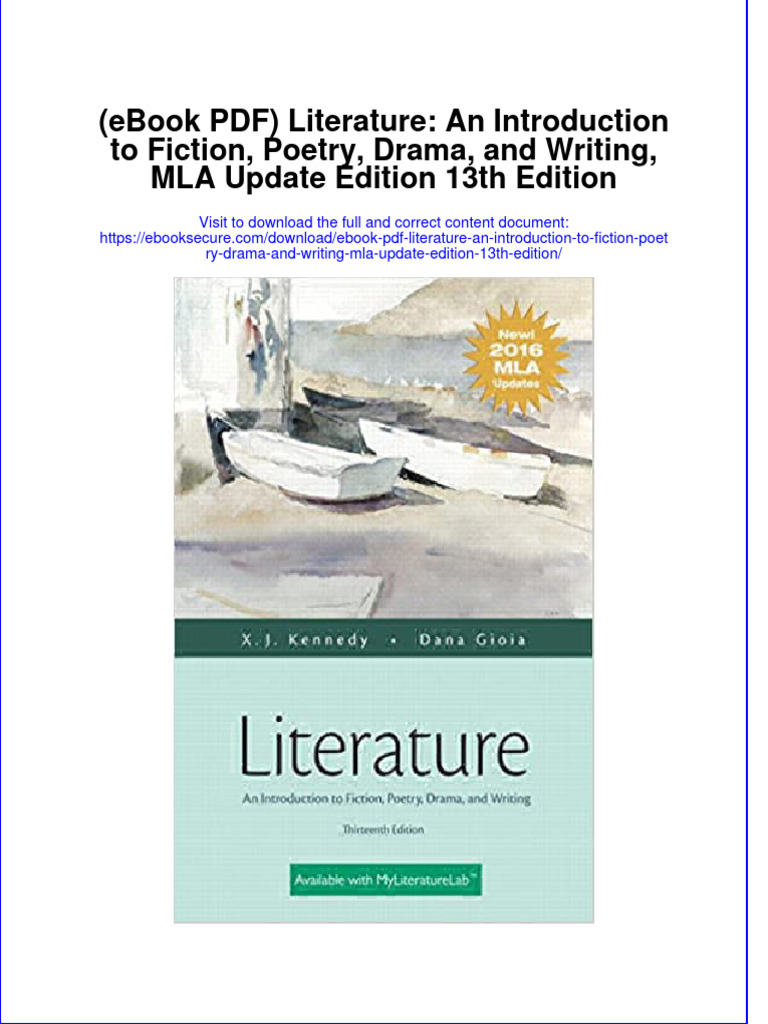 (eBook PDF) Literature: An Introduction to Fiction, Poetry, Drama, and Writing, MLA Update Edition 13th Edition

Visit to download the full and correct content document: https://ebooksecure.com/download/ebook-pdf-literature-an-introduction-to-fiction-poetry-drama-and-writing-mla-update-edition-13th-edition/

New! 2016 MLA Updates

X. J. Kennedy • Dana Gioia

Literature

An Introduction to Fiction, Poetry, Drama, and Writing

Thirteenth Edition

Available with MyLiteratureLab™